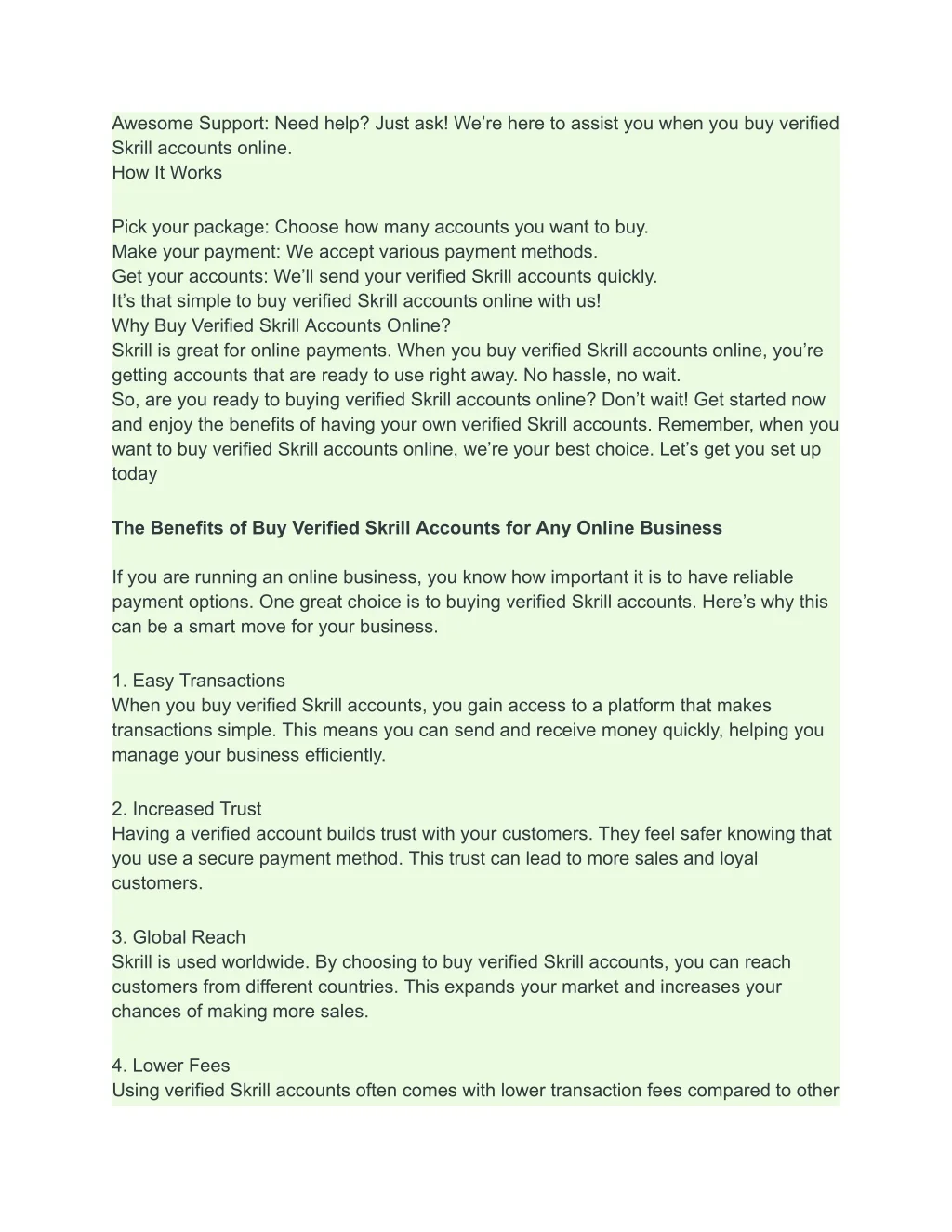 Awesome Support: Need help? Just ask! We're here to assist you when you buy verified Skrill accounts online.
How It Works

Pick your package: Choose how many accounts you want to buy.
Make your payment: We accept various payment methods.
Get your accounts: We'll send your verified Skrill accounts quickly.
It's that simple to buy verified Skrill accounts online with us!
Why Buy Verified Skrill Accounts Online?
Skrill is great for online payments. When you buy verified Skrill accounts online, you're getting accounts that are ready to use right away. No hassle, no wait.
So, are you ready to buying verified Skrill accounts online? Don't wait! Get started now and enjoy the benefits of having your own verified Skrill accounts. Remember, when you want to buy verified Skrill accounts online, we're your best choice. Let's get you set up today

The Benefits of Buy Verified Skrill Accounts for Any Online Business

If you are running an online business, you know how important it is to have reliable payment options. One great choice is to buying verified Skrill accounts. Here's why this can be a smart move for your business.

1. Easy Transactions
When you buy verified Skrill accounts, you gain access to a platform that makes transactions simple. This means you can send and receive money quickly, helping you manage your business efficiently.

2. Increased Trust
Having a verified account builds trust with your customers. They feel safer knowing that you use a secure payment method. This trust can lead to more sales and loyal customers.

3. Global Reach
Skrill is used worldwide. By choosing to buy verified Skrill accounts, you can reach customers from different countries. This expands your market and increases your chances of making more sales.

4. Lower Fees
Using verified Skrill accounts often comes with lower transaction fees compared to other